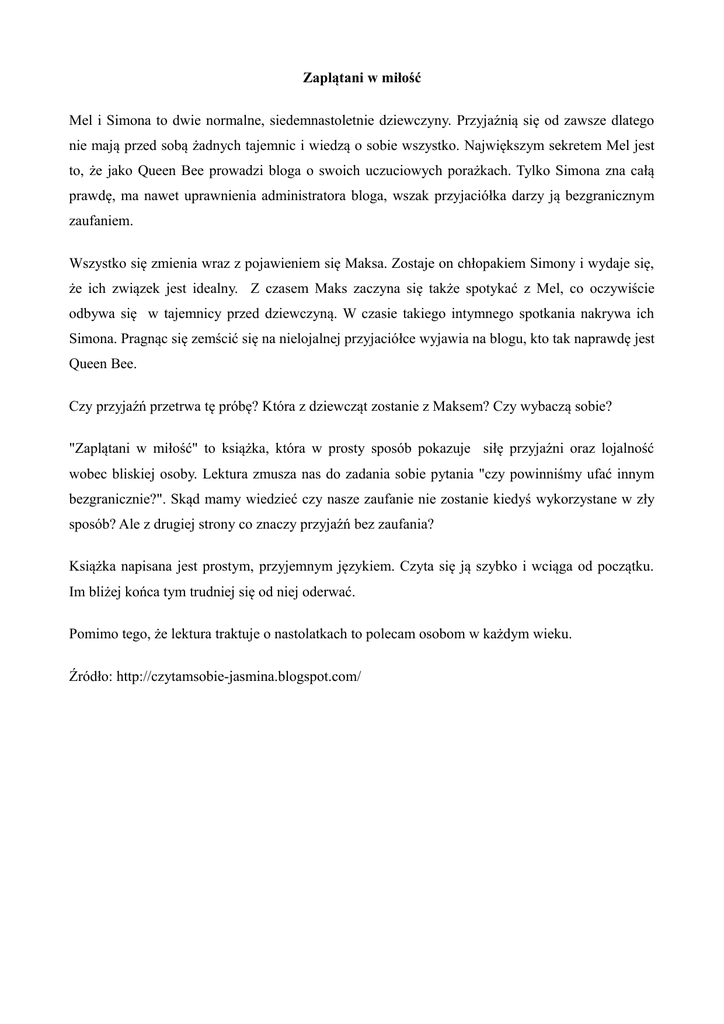 Zaplątani w miłość

Mel i Simona to dwie normalne, siedemnastoletnie dziewczyny. Przyjaźnią się od zawsze dlatego nie mają przed sobą żadnych tajemnic i wiedzą o sobie wszystko. Największym sekretem Mel jest to, że jako Queen Bee prowadzi bloga o swoich uczuciowych porażkach. Tylko Simona zna całą prawdę, ma nawet uprawnienia administratora bloga, wszak przyjaciółka darzy ją bezgranicznym zaufaniem.

Wszystko się zmienia wraz z pojawieniem się Maksa. Zostaje on chłopakiem Simony i wydaje się, że ich związek jest idealny. Z czasem Maks zaczyna się także spotykać z Mel, co oczywiście odbywa się w tajemnicy przed dziewczyną. W czasie takiego intymnego spotkania nakrywa ich Simona. Pragnąc się zemścić się na nielojalnej przyjaciółce wyjawia na blogu, kto tak naprawdę jest Queen Bee.

Czy przyjaźń przetrwa tę próbę? Która z dziewcząt zostanie z Maksem? Czy wybaczą sobie?

"Zaplątani w miłość" to książka, która w prosty sposób pokazuje siłę przyjaźni oraz lojalność wobec bliskiej osoby. Lektura zmusza nas do zadania sobie pytania "czy powinniśmy ufać innym bezgranicznie?". Skąd mamy wiedzieć czy nasze zaufanie nie zostanie kiedyś wykorzystane w zły sposób? Ale z drugiej strony co znaczy przyjaźń bez zaufania?

Książka napisana jest prostym, przyjemnym językiem. Czyta się ją szybko i wciąga od początku. Im bliżej końca tym trudniej się od niej oderwać.

Pomimo tego, że lektura traktuje o nastolatkach to polecam osobom w każdym wieku.

Źródło: http://czytamsobie-jasmina.blogspot.com/